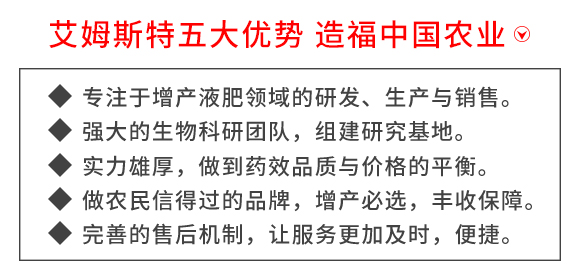 艾姆斯特五大优势 造福中国农业

◆ 专注于增产液肥领域的研发、生产与销售。
◆ 强大的生物科研团队，组建研究基地。
◆ 实力雄厚，做到药效品质与价格的平衡。
◆ 做农民信得过的品牌，增产必选，丰收保障。
◆ 完善的售后机制，让服务更加及时，便捷。